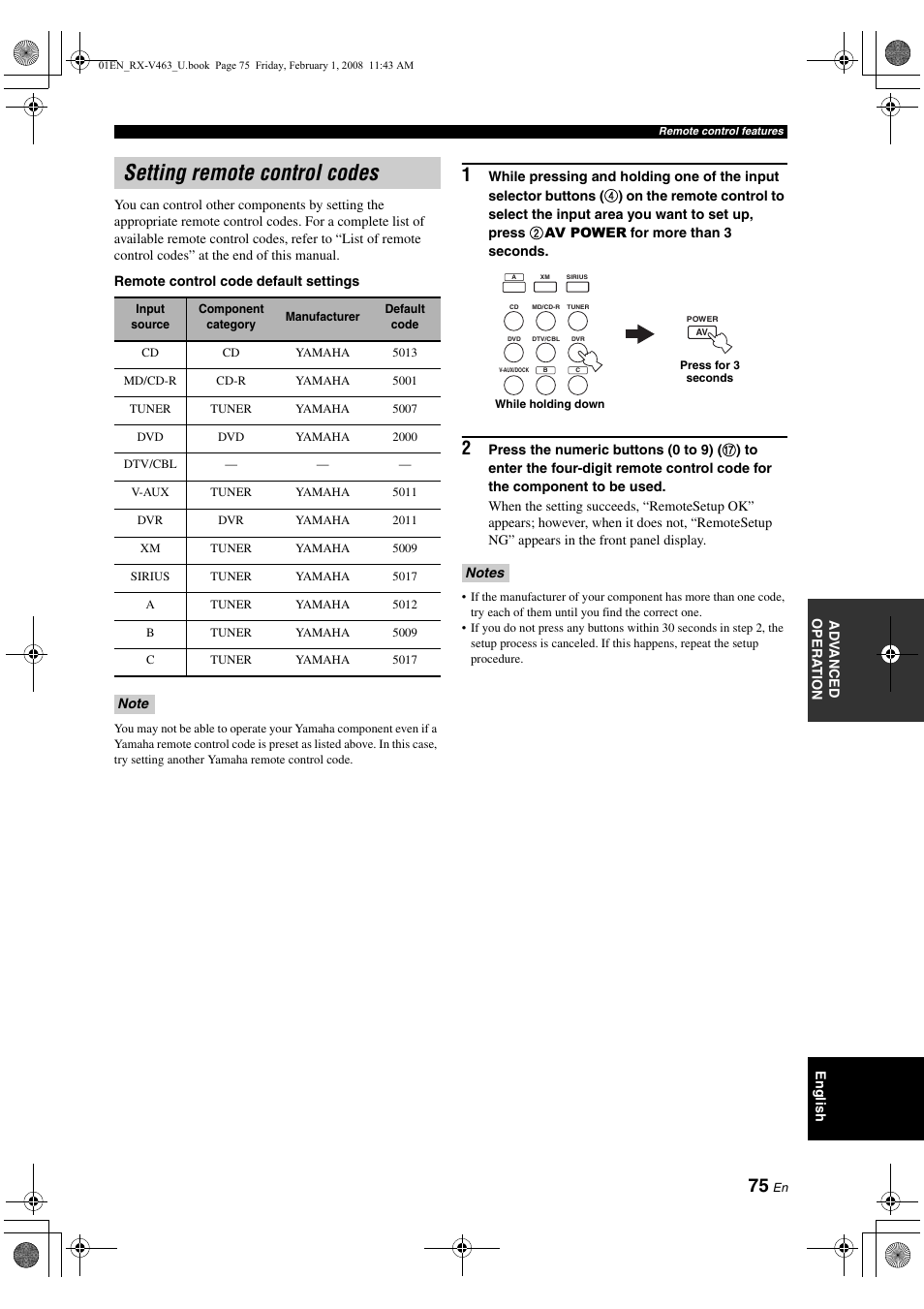 01EN_RX-V463_U.book Page 75 Friday, February 1, 2008 11:43 AM

Remote control features

Setting remote control codes

You can control other components by setting the appropriate remote control codes. For a complete list of available remote control codes, refer to “List of remote control codes” at the end of this manual.

Remote control code default settings

| Input source | Component category | Manufacturer | Default code |
|---|---|---|---|
| CD | CD | YAMAHA | 5013 |
| MD/CD-R | CD-R | YAMAHA | 5001 |
| TUNER | TUNER | YAMAHA | 5007 |
| DVD | DVD | YAMAHA | 2000 |
| DTV/CBL | — | — | — |
| V-AUX | TUNER | YAMAHA | 5011 |
| DVR | DVR | YAMAHA | 2011 |
| XM | TUNER | YAMAHA | 5009 |
| SIRIUS | TUNER | YAMAHA | 5017 |
| A | TUNER | YAMAHA | 5012 |
| B | TUNER | YAMAHA | 5009 |
| C | TUNER | YAMAHA | 5017 |

Note

You may not be able to operate your Yamaha component even if a Yamaha remote control code is preset as listed above. In this case, try setting another Yamaha remote control code.

1 While pressing and holding one of the input selector buttons (④) on the remote control to select the input area you want to set up, press ②AV POWER for more than 3 seconds.

A XM SIRIUS
CD MD/CD-R TUNER
DVD DTV/CBL DVR
V-AUX/DOCK B C
While holding down

POWER
AV
Press for 3 seconds

2 Press the numeric buttons (0 to 9) (⑰) to enter the four-digit remote control code for the component to be used.

When the setting succeeds, “RemoteSetup OK” appears; however, when it does not, “RemoteSetup NG” appears in the front panel display.

Notes

• If the manufacturer of your component has more than one code, try each of them until you find the correct one.
• If you do not press any buttons within 30 seconds in step 2, the setup process is canceled. If this happens, repeat the setup procedure.

ADVANCED OPERATION

English

75 En